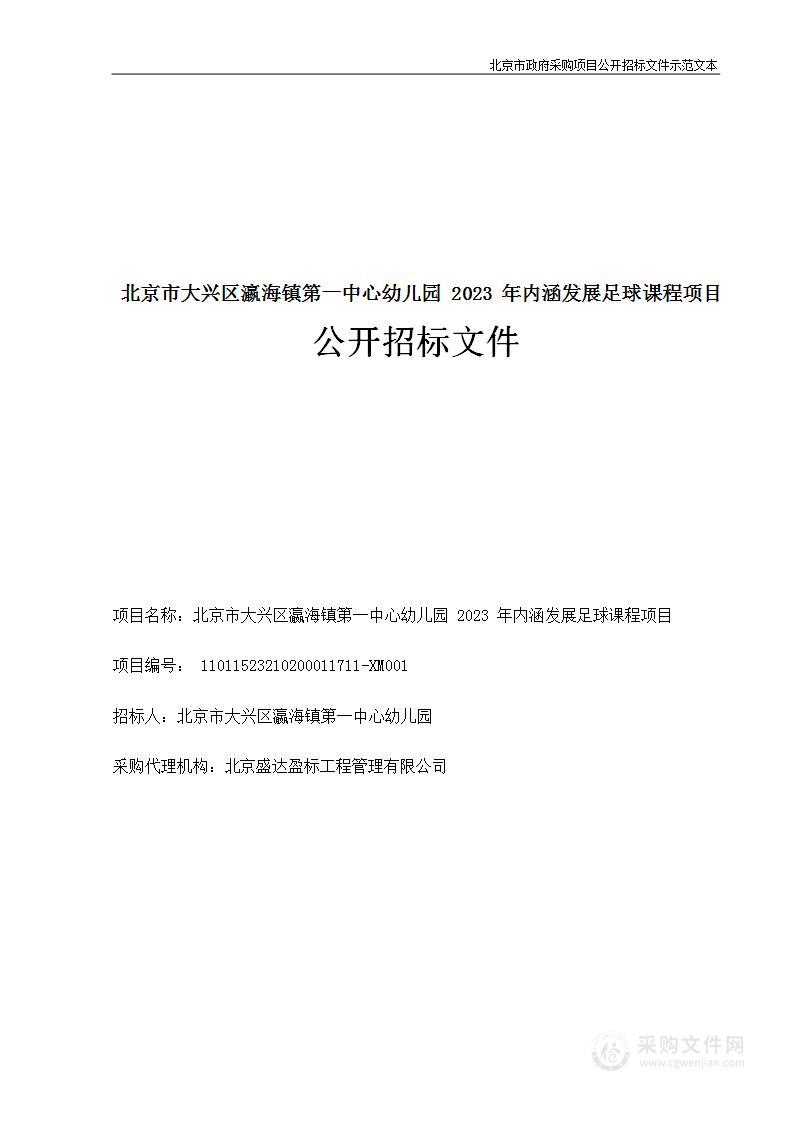 北京市政府采购项目公开招标文件示范文本

北京市大兴区瀛海镇第一中心幼儿园 2023 年内涵发展足球课程项目

公开招标文件

项目名称：北京市大兴区瀛海镇第一中心幼儿园 2023 年内涵发展足球课程项目

项目编号： 11011523210200011711-XM001

招标人：北京市大兴区瀛海镇第一中心幼儿园

采购代理机构：北京盛达盈标工程管理有限公司

采购文件网
www.cgwenjian.com